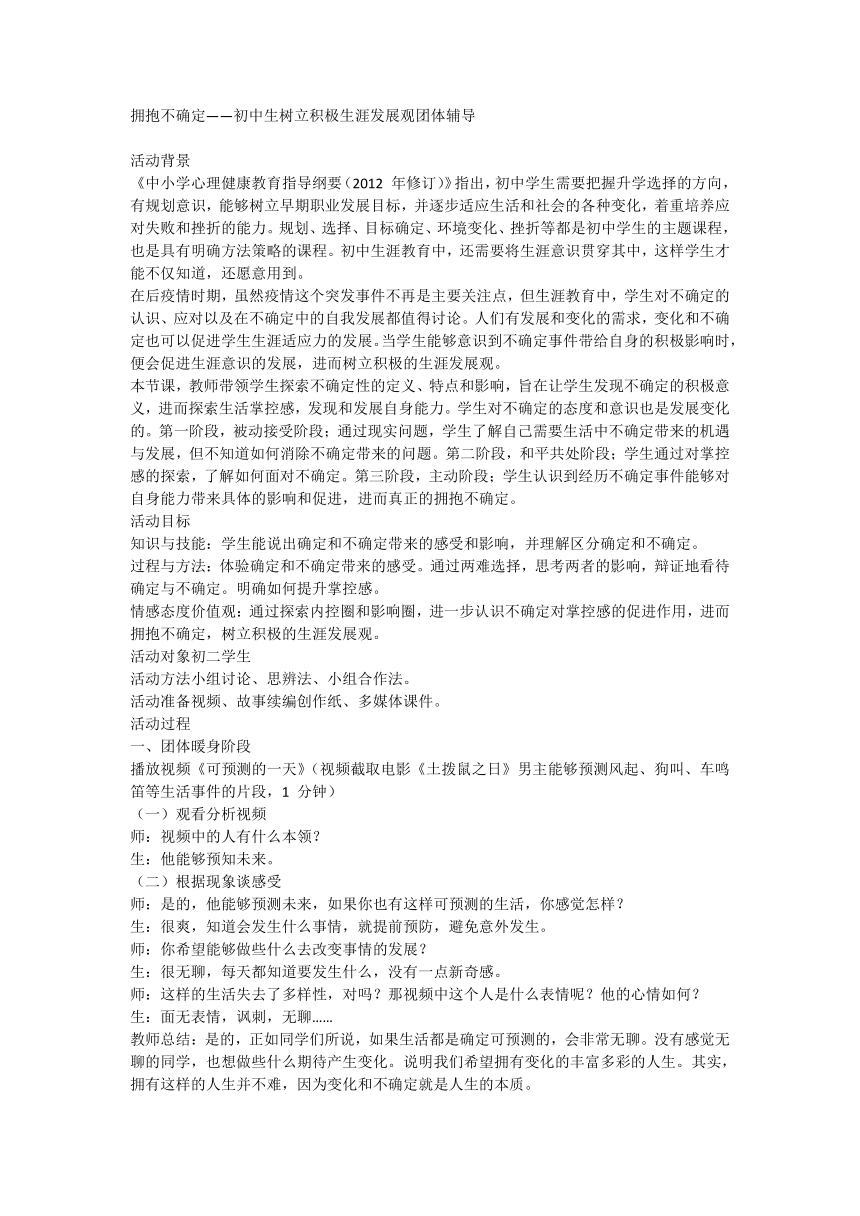 拥抱不确定——初中生树立积极生涯发展观团体辅导

活动背景
《中小学心理健康教育指导纲要（2012 年修订）》指出，初中学生需要把握升学选择的方向，有规划意识，能够树立早期职业发展目标，并逐步适应生活和社会的各种变化，着重培养应对失败和挫折的能力。规划、选择、目标确定、环境变化、挫折等都是初中学生的主题课程，也是具有明确方法策略的课程。初中生涯教育中，还需要将生涯意识贯穿其中，这样学生才能不仅知道，还愿意用到。
在后疫情时期，虽然疫情这个突发事件不再是主要关注点，但生涯教育中，学生对不确定的认识、应对以及在不确定中的自我发展都值得讨论。人们有发展和变化的需求，变化和不确定也可以促进学生生涯适应力的发展。当学生能够意识到不确定事件带给自身的积极影响时，便会促进生涯意识的发展，进而树立积极的生涯发展观。
本节课，教师带领学生探索不确定性的定义、特点和影响，旨在让学生发现不确定的积极意义，进而探索生活掌控感，发现和发展自身能力。学生对不确定的态度和意识也是发展变化的。第一阶段，被动接受阶段；通过现实问题，学生了解自己需要生活中不确定带来的机遇与发展，但不知道如何消除不确定带来的问题。第二阶段，和平共处阶段；学生通过对掌控感的探索，了解如何面对不确定。第三阶段，主动阶段；学生认识到经历不确定事件能够对自身能力带来具体的影响和促进，进而真正的拥抱不确定。
活动目标
知识与技能：学生能说出确定和不确定带来的感受和影响，并理解区分确定和不确定。
过程与方法：体验确定和不确定带来的感受。通过两难选择，思考两者的影响，辩证地看待确定与不确定。明确如何提升掌控感。
情感态度价值观：通过探索内控圈和影响圈，进一步认识不确定对掌控感的促进作用，进而拥抱不确定，树立积极的生涯发展观。
活动对象初二学生
活动方法小组讨论、思辨法、小组合作法。
活动准备视频、故事续编创作纸、多媒体课件。
活动过程
一、团体暖身阶段
播放视频《可预测的一天》（视频截取电影《土拨鼠之日》男主能够预测风起、狗叫、车鸣笛等生活事件的片段，1 分钟）
（一）观看分析视频
师：视频中的人有什么本领？
生：他能够预知未来。
（二）根据现象谈感受
师：是的，他能够预测未来，如果你也有这样可预测的生活，你感觉怎样？
生：很爽，知道会发生什么事情，就提前预防，避免意外发生。
师：你希望能够做些什么去改变事情的发展？
生：很无聊，每天都知道要发生什么，没有一点新奇感。
师：这样的生活失去了多样性，对吗？那视频中这个人是什么表情呢？他的心情如何？
生：面无表情，讽刺，无聊......
教师总结：是的，正如同学们所说，如果生活都是确定可预测的，会非常无聊。没有感觉无聊的同学，也想做些什么期待产生变化。说明我们希望拥有变化的丰富多彩的人生。其实，拥有这样的人生并不难，因为变化和不确定就是人生的本质。